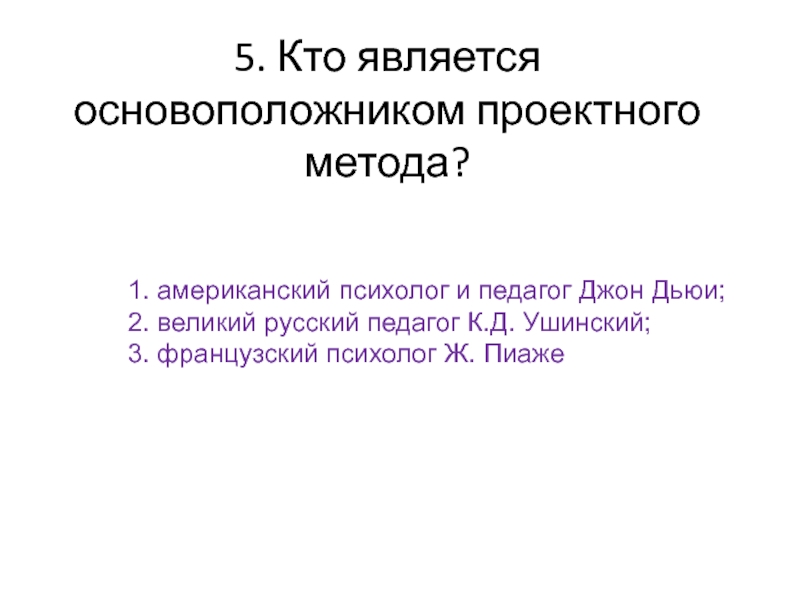 5. Кто является основоположником проектного метода?

1. американский психолог и педагог Джон Дьюи;
2. великий русский педагог К.Д. Ушинский;
3. французский психолог Ж. Пиаже